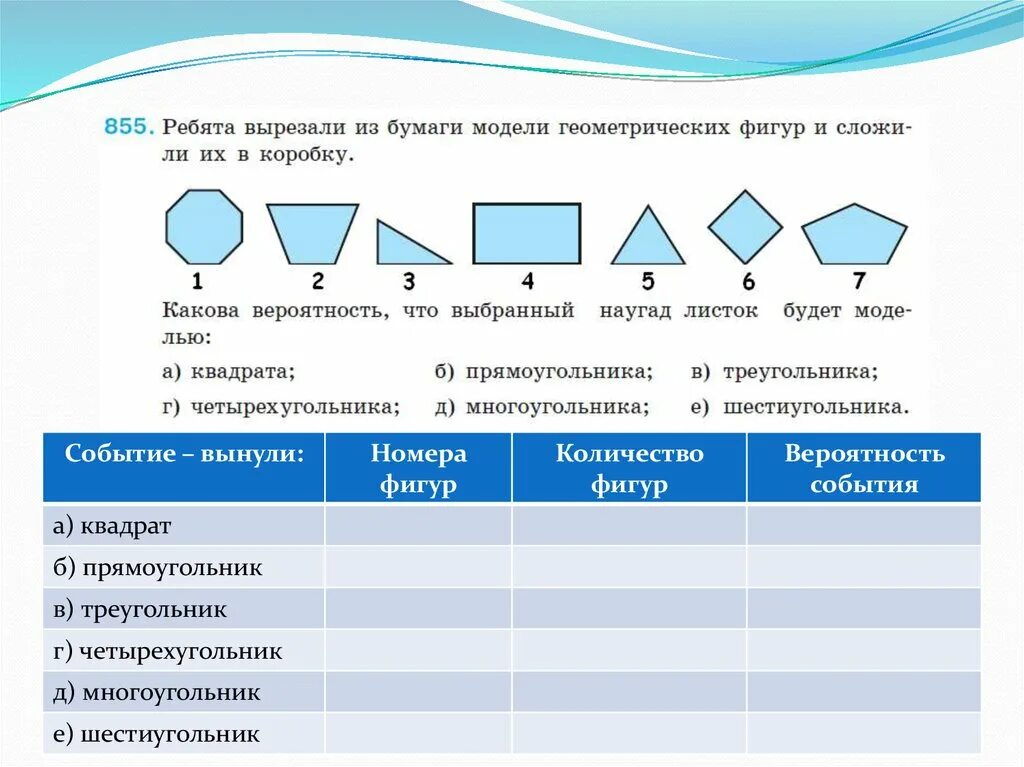 855. Ребята вырезали из бумаги модели геометрических фигур и сложили их в коробку.

1 2 3 4 5 6 7

Какова вероятность, что выбранный наугад листок будет моделью:

а) квадрата; б) прямоугольника; в) треугольника;
г) четырехугольника; д) многоугольника; е) шестиугольника.

| Событие – вынули: | Номера фигур | Количество фигур | Вероятность события |
|---|---|---|---|
| а) квадрат | | | |
| б) прямоугольник | | | |
| в) треугольник | | | |
| г) четырехугольник | | | |
| д) многоугольник | | | |
| е) шестиугольник | | | |